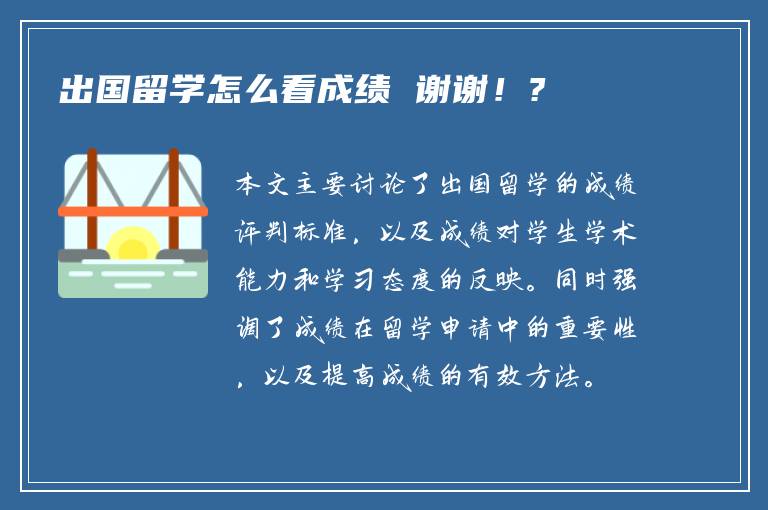 出国留学怎么看成绩 谢谢！？

本文主要讨论了出国留学的成绩评判标准，以及成绩对学生学术能力和学习态度的反映。同时强调了成绩在留学申请中的重要性，以及提高成绩的有效方法。